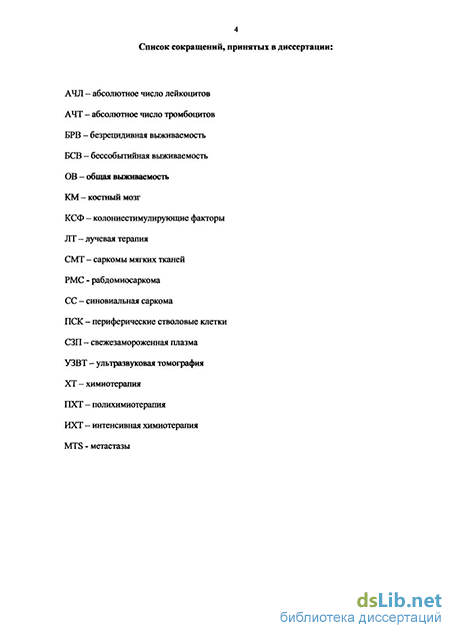 4

Список сокращений, принятых в диссертации:

АЧЛ – абсолютное число лейкоцитов

АЧТ – абсолютное число тромбоцитов

БРВ – безрецидивная выживаемость

БСВ – бессобытийная выживаемость

ОВ – общая выживаемость

КМ – костный мозг

КСФ – колониестимулирующие факторы

ЛТ – лучевая терапия

СМТ – саркомы мягких тканей

РМС - рабдомиосаркома

СС – синовиальная саркома

ПСК – периферические стволовые клетки

СЗП – свежезамороженная плазма

УЗВТ – ультразвуковая томография

ХТ – химиотерапия

ПХТ – полихимиотерапия

ИХТ – интенсивная химиотерапия

MTS - метастазы

dsLib.net
библиотека диссертаций